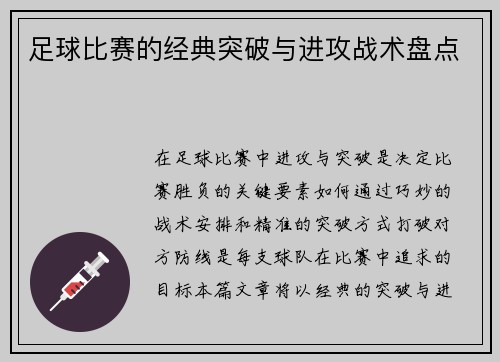 足球比赛的经典突破与进攻战术盘点

在足球比赛中进攻与突破是决定比赛胜负的关键要素如何通过巧妙的战术安排和精准的突破方式打破对方防线是每支球队在比赛中追求的目标本篇文章将以经典的突破与进